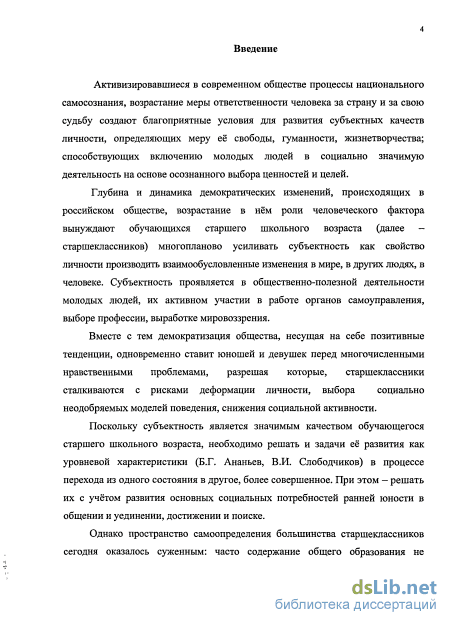 4

Введение

Активизировавшиеся в современном обществе процессы национального самосознания, возрастание меры ответственности человека за страну и за свою судьбу создают благоприятные условия для развития субъектных качеств личности, определяющих меру её свободы, гуманности, жизнетворчества; способствующих включению молодых людей в социально значимую деятельность на основе осознанного выбора ценностей и целей.

Глубина и динамика демократических изменений, происходящих в российском обществе, возрастание в нём роли человеческого фактора вынуждают обучающихся старшего школьного возраста (далее – старшеклассников) многопланово усиливать субъектность как свойство личности производить взаимообусловленные изменения в мире, в других людях, в человеке. Субъектность проявляется в общественно-полезной деятельности молодых людей, их активном участии в работе органов самоуправления, выборе профессии, выработке мировоззрения.

Вместе с тем демократизация общества, несущая на себе позитивные тенденции, одновременно ставит юношей и девушек перед многочисленными нравственными проблемами, разрешая которые, старшеклассники сталкиваются с рисками деформации личности, выбора социально неодобряемых моделей поведения, снижения социальной активности.

Поскольку субъектность является значимым качеством обучающегося старшего школьного возраста, необходимо решать и задачи её развития как уровневой характеристики (Б.Г. Ананьев, В.И. Слободчиков) в процессе перехода из одного состояния в другое, более совершенное. При этом – решать их с учётом развития основных социальных потребностей ранней юности в общении и уединении, достижении и поиске.

Однако пространство самоопределения большинства старшеклассников сегодня оказалось суженным: часто содержание общего образования не

dsLib.net
библиотека диссертаций